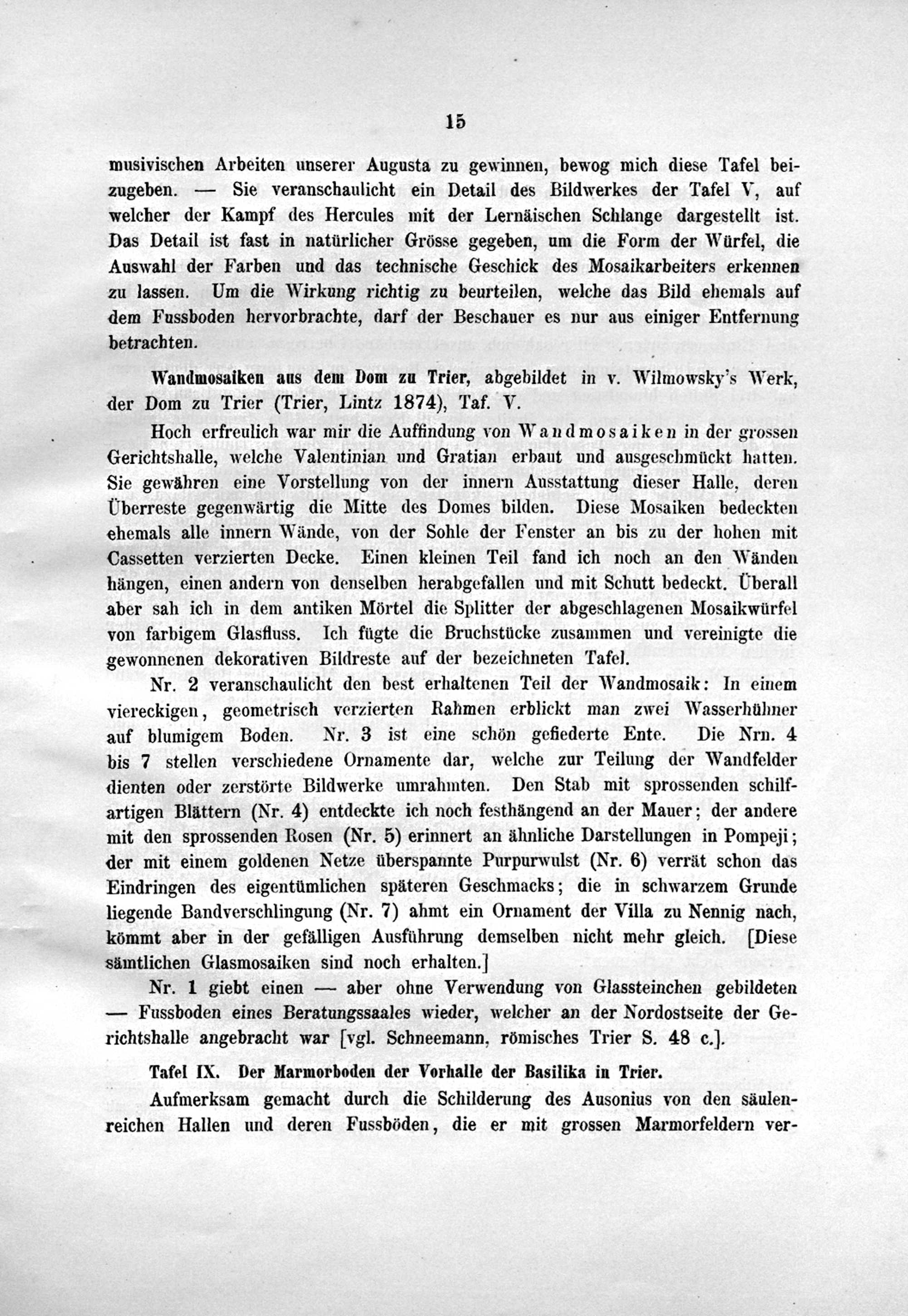 15

musivischen Arbeiten unserer Augusta zu gewinnen, bewog mich diese Tafel beizugeben. — Sie veranschaulicht ein Detail des Bildwerkes der Tafel V, auf welcher der Kampf des Hercules mit der Lernäischen Schlange dargestellt ist. Das Detail ist fast in natürlicher Grösse gegeben, um die Form der Würfel, die Auswahl der Farben und das technische Geschick des Mosaikarbeiters erkennen zu lassen. Um die Wirkung richtig zu beurteilen, welche das Bild ehemals auf dem Fussboden hervorbrachte, darf der Beschauer es nur aus einiger Entfernung betrachten.

Wandmosaiken aus dem Dom zu Trier, abgebildet in v. Wilmowsky's Werk, der Dom zu Trier (Trier, Lintz 1874), Taf. V.

Hoch erfreulich war mir die Auffindung von Wandmosaiken in der grossen Gerichtshalle, welche Valentinian und Gratian erbaut und ausgeschmückt hatten. Sie gewähren eine Vorstellung von der innern Ausstattung dieser Halle, deren Überreste gegenwärtig die Mitte des Domes bilden. Diese Mosaiken bedeckten ehemals alle innern Wände, von der Sohle der Fenster an bis zu der hohen mit Cassetten verzierten Decke. Einen kleinen Teil fand ich noch an den Wänden hängen, einen andern von denselben herabgefallen und mit Schutt bedeckt. Überall aber sah ich in dem antiken Mörtel die Splitter der abgeschlagenen Mosaikwürfel von farbigem Glasfluss. Ich fügte die Bruchstücke zusammen und vereinigte die gewonnenen dekorativen Bildreste auf der bezeichneten Tafel.

Nr. 2 veranschaulicht den best erhaltenen Teil der Wandmosaik: In einem viereckigen, geometrisch verzierten Rahmen erblickt man zwei Wasserhühner auf blumigem Boden. Nr. 3 ist eine schön gefiederte Ente. Die Nrn. 4 bis 7 stellen verschiedene Ornamente dar, welche zur Teilung der Wandfelder dienten oder zerstörte Bildwerke umrahmten. Den Stab mit sprossenden schilfartigen Blättern (Nr. 4) entdeckte ich noch festhängend an der Mauer; der andere mit den sprossenden Rosen (Nr. 5) erinnert an ähnliche Darstellungen in Pompeji; der mit einem goldenen Netze überspannte Purpurwulst (Nr. 6) verrät schon das Eindringen des eigentümlichen späteren Geschmacks; die in schwarzem Grunde liegende Bandverschlingung (Nr. 7) ahmt ein Ornament der Villa zu Nennig nach, kömmt aber in der gefälligen Ausführung demselben nicht mehr gleich. [Diese sämtlichen Glasmosaiken sind noch erhalten.]

Nr. 1 giebt einen — aber ohne Verwendung von Glassteinchen gebildeten — Fussboden eines Beratungssaales wieder, welcher an der Nordostseite der Gerichtshalle angebracht war [vgl. Schneemann, römisches Trier S. 48 c.].

Tafel IX. Der Marmorboden der Vorhalle der Basilika in Trier.

Aufmerksam gemacht durch die Schilderung des Ausonius von den säulenreichen Hallen und deren Fussböden, die er mit grossen Marmorfeldern ver-